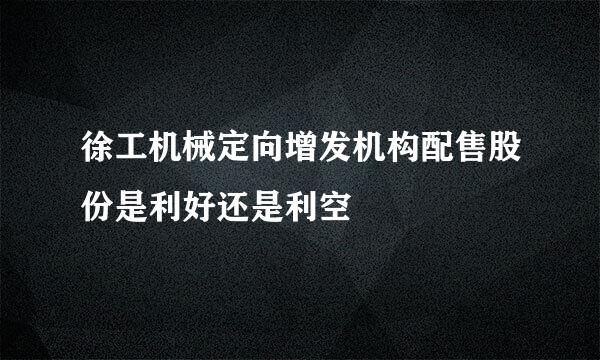 徐工机械定向增发机构配售股份是利好还是利空